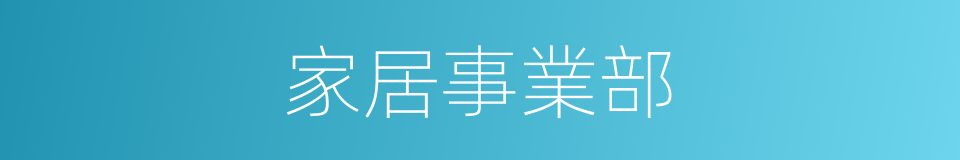 家居事業部